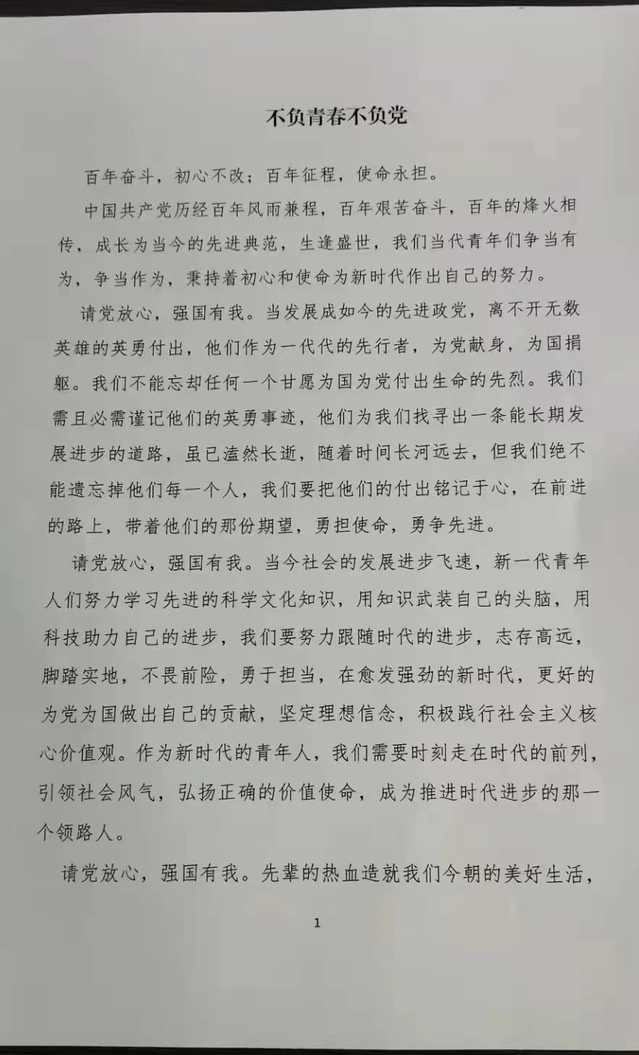 不负青春不负党

百年奋斗，初心不改；百年征程，使命永担。

中国共产党历经百年风雨兼程，百年艰苦奋斗，百年的烽火相传，成长为当今的先进典范，生逢盛世，我们当代青年们争当有为，争当作为，秉持着初心和使命为新时代作出自己的努力。

请党放心，强国有我。当发展成如今的先进政党，离不开无数英雄的英勇付出，他们作为一代代的先行者，为党献身，为国捐躯。我们不能忘却任何一个甘愿为国为党付出生命的先烈。我们需且必需谨记他们的英勇事迹，他们为我们找寻出一条能长期发展进步的道路，虽已溘然长逝，随着时间长河远去，但我们绝不能遗忘掉他们每一个人，我们要把他们的付出铭记于心，在前进的路上，带着他们的那份期望，勇担使命，勇争先进。

请党放心，强国有我。当今社会的发展进步飞速，新一代青年人们努力学习先进的科学文化知识，用知识武装自己的头脑，用科技助力自己的进步，我们要努力跟随时代的进步，志存高远，脚踏实地，不畏前险，勇于担当，在愈发强劲的新时代，更好的为党为国做出自己的贡献，坚定理想信念，积极践行社会主义核心价值观。作为新时代的青年人，我们需要时刻走在时代的前列，引领社会风气，弘扬正确的价值使命，成为推进时代进步的那一个领路人。

请党放心，强国有我。先辈的热血造就我们今朝的美好生活，

1